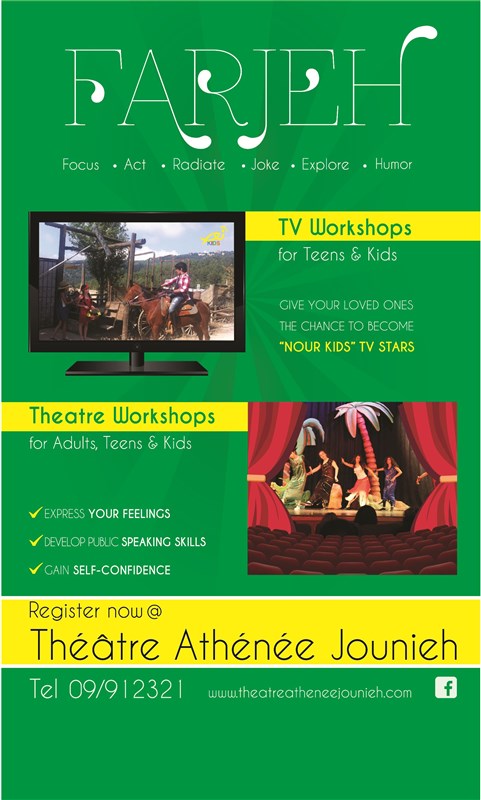 FARJEH

Focus • Act • Radiate • Joke • Explore • Humor

KIDS

TV Workshops
for Teens & Kids

GIVE YOUR LOVED ONES THE CHANCE TO BECOME "NOUR KIDS" TV STARS

Theatre Workshops
for Adults, Teens & Kids

✓ EXPRESS YOUR FEELINGS
✓ DEVELOP PUBLIC SPEAKING SKILLS
✓ GAIN SELF-CONFIDENCE

Register now @
Théâtre Athénée Jounieh

Tel 09/912321 www.theatreatheneejounieh.com f